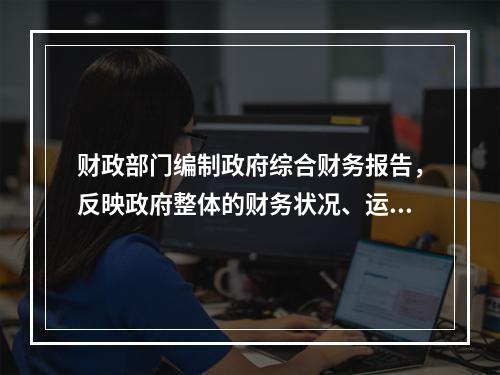 财政部门编制政府综合财务报告，反映政府整体的财务状况、运…